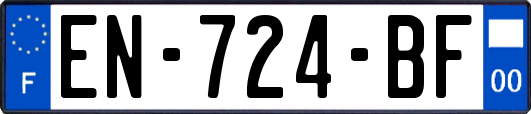 F
EN-724-BF
00